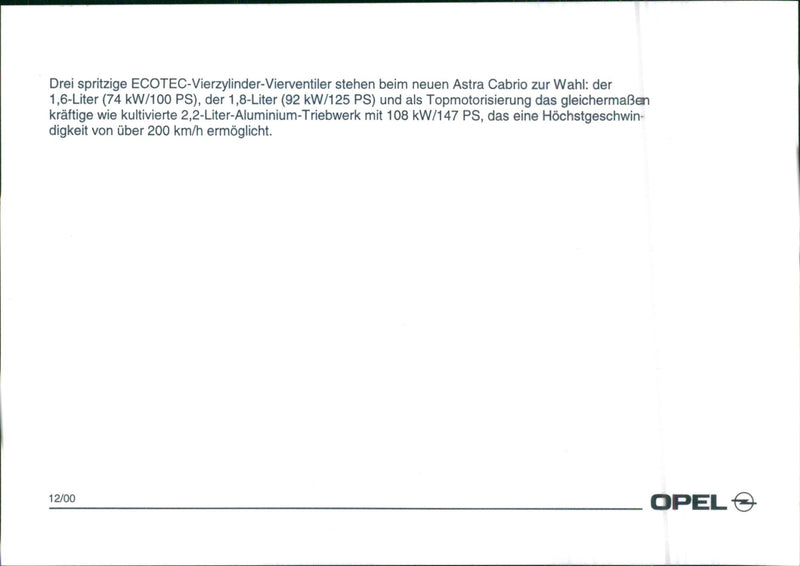 Drei spritzige ECOTEC-Vierzylinder-Vierventiler stehen beim neuen Astra Cabrio zur Wahl: der 1,6-Liter (74 kW/100 PS), der 1,8-Liter (92 kW/125 PS) und als Topmotorisierung das gleichermaßen kräftige wie kultivierte 2,2-Liter-Aluminium-Triebwerk mit 108 kW/147 PS, das eine Höchstgeschwindigkeit von über 200 km/h ermöglicht.

12/00

OPEL